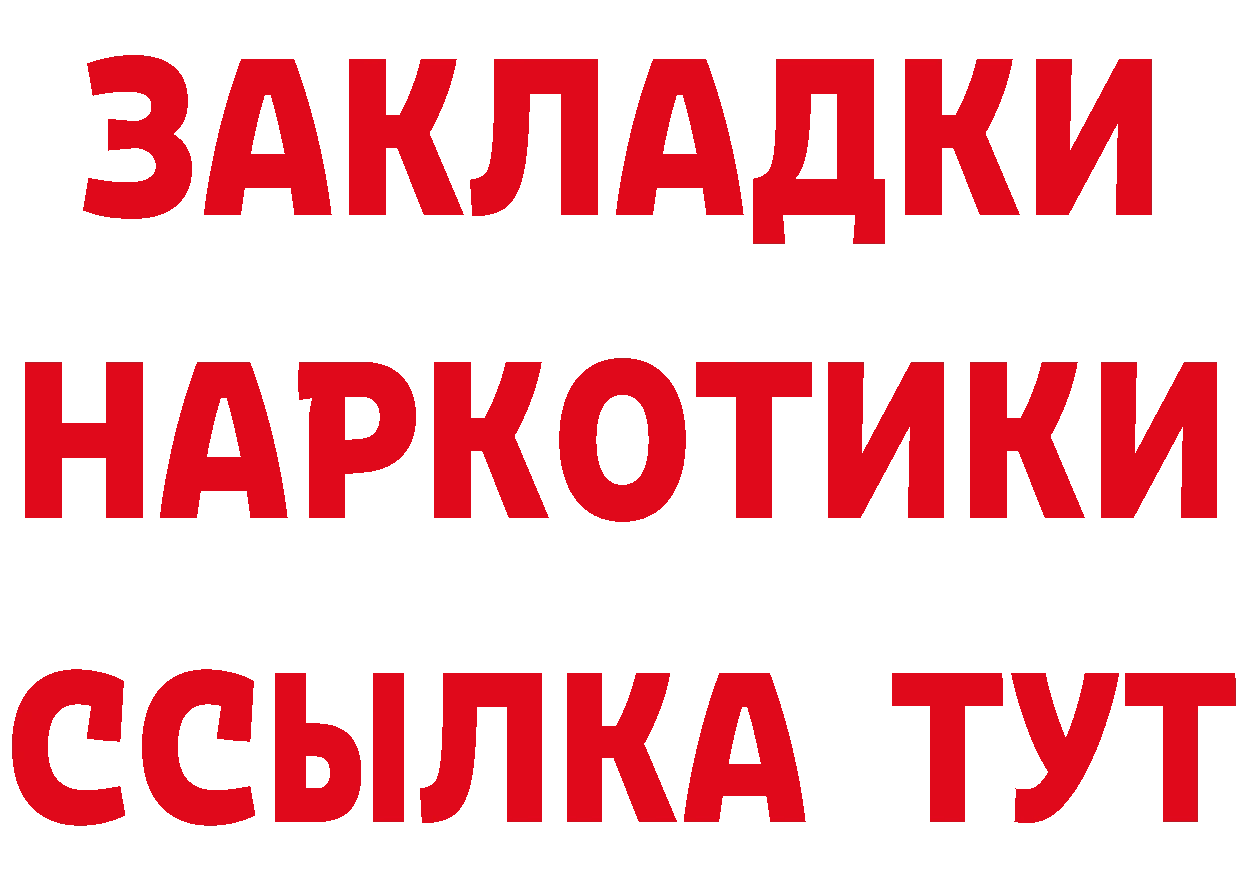 ЗАКЛАДКИ НАРКОТИКИ ССЫЛКА ТУТ